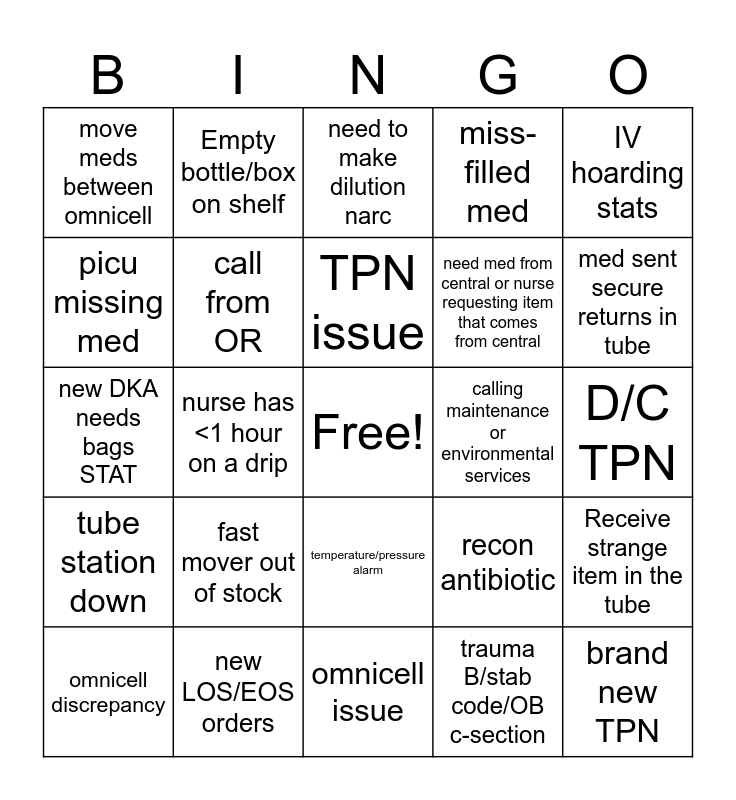 | B | I | N | G | O |
|---|---|---|---|---|
| move meds between omnicell | Empty bottle/box on shelf | need to make dilution narc | miss-filled med | IV hoarding stats |
| picu missing med | call from OR | TPN issue | need med from central or nurse requesting item that comes from central | med sent secure returns in tube |
| new DKA needs bags STAT | nurse has <1 hour on a drip | Free! | calling maintenance or environmental services | D/C TPN |
| tube station down | fast mover out of stock | temperature/pressure alarm | recon antibiotic | Receive strange item in the tube |
| omnicell discrepancy | new LOS/EOS orders | omnicell issue | trauma B/stab code/OB c-section | brand new TPN |